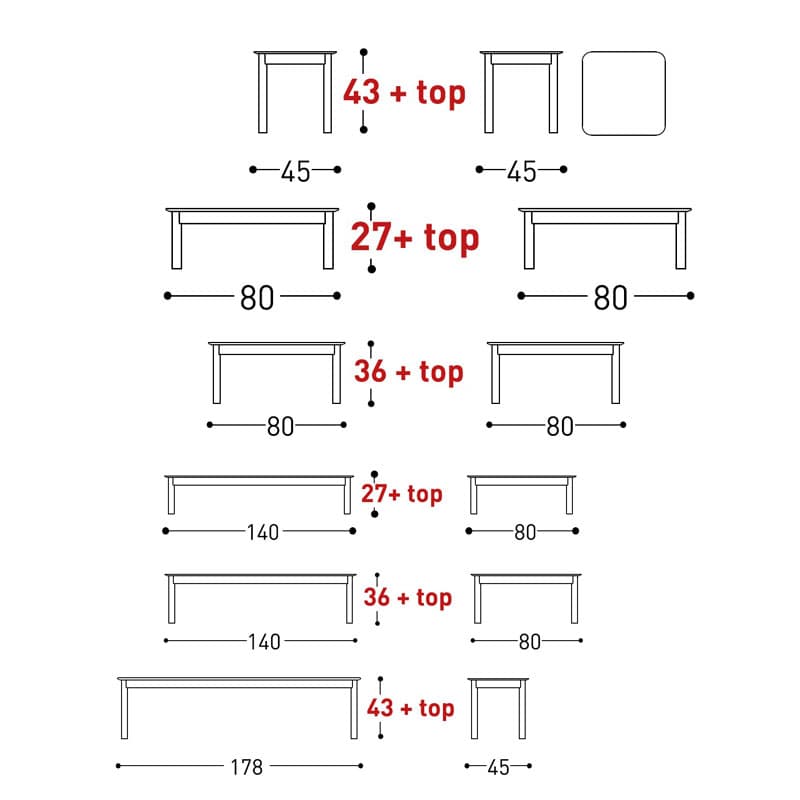 43 + top

45

45

27+ top

80

80

36 + top

80

80

27+ top

140

80

36 + top

140

80

43 + top

178

45